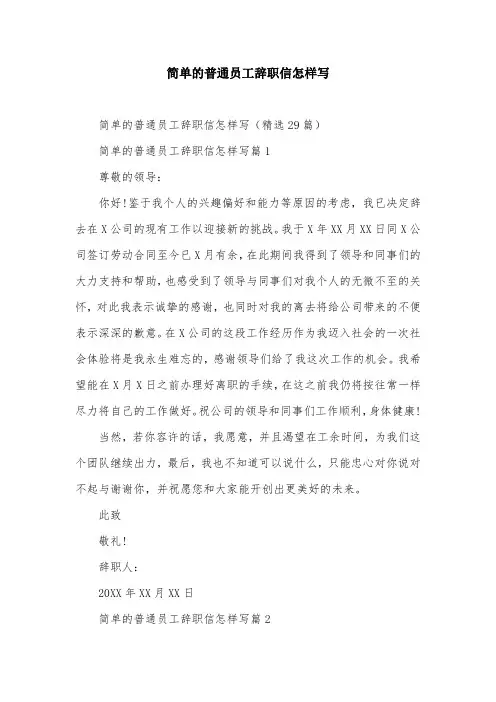 简单的普通员工辞职信怎样写

简单的普通员工辞职信怎样写（精选29篇）

简单的普通员工辞职信怎样写篇1

尊敬的领导：

你好!鉴于我个人的兴趣偏好和能力等原因的考虑，我已决定辞去在X公司的现有工作以迎接新的挑战。我于X年XX月XX日同X公司签订劳动合同至今已X月有余，在此期间我得到了领导和同事们的大力支持和帮助，也感受到了领导与同事们对我个人的无微不至的关怀，对此我表示诚挚的感谢，也同时对我的离去将给公司带来的不便表示深深的歉意。在X公司的这段工作经历作为我迈入社会的一次社会体验将是我永生难忘的，感谢领导们给了我这次工作的机会。我希望能在X月X日之前办理好离职的手续，在这之前我仍将按往常一样尽力将自己的工作做好。祝公司的领导和同事们工作顺利，身体健康!

当然，若你容许的话，我愿意，并且渴望在工余时间，为我们这个团队继续出力，最后，我也不知道可以说什么，只能忠心对你说对不起与谢谢你，并祝愿您和大家能开创出更美好的未来。

此致

敬礼!

辞职人：

20XX年XX月XX日

简单的普通员工辞职信怎样写篇2